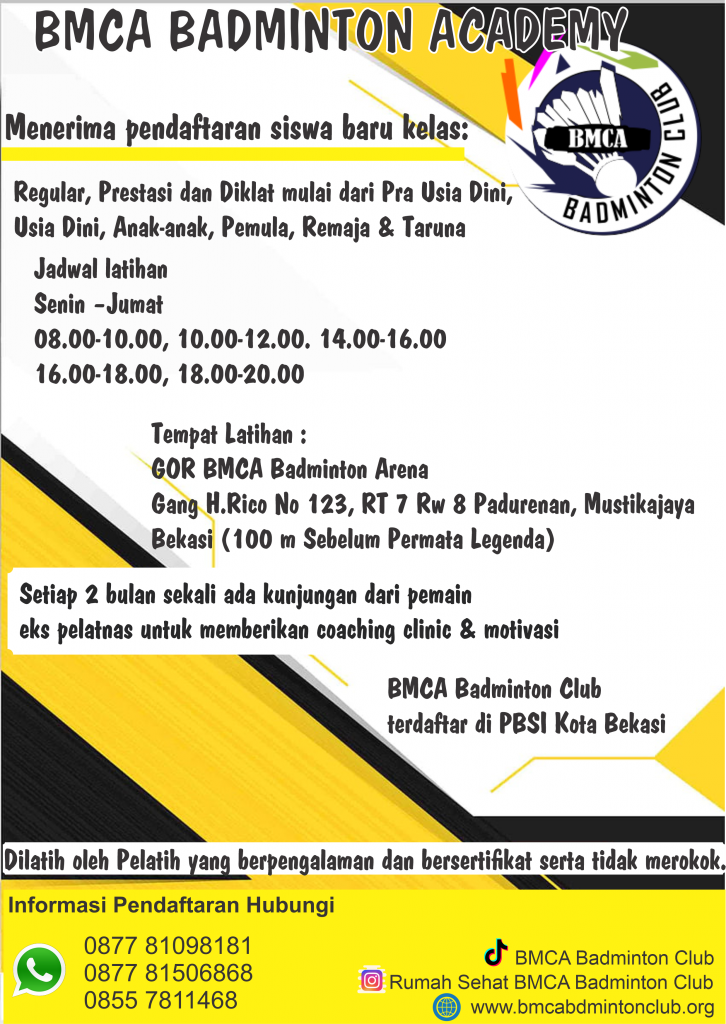 BMCA BADMINTON ACADEMY

BMCA
BADMINTON CLUB

Menerima pendaftaran siswa baru kelas:

Regular, Prestasi dan Diklat mulai dari Pra Usia Dini, Usia Dini, Anak-anak, Pemula, Remaja & Taruna

Jadwal latihan
Senin -Jumat
08.00-10.00, 10.00-12.00. 14.00-16.00
16.00-18.00, 18.00-20.00

Tempat Latihan :
GOR BMCA Badminton Arena
Gang H.Rico No 123, RT 7 Rw 8 Padurenan, Mustikajaya Bekasi (100 m Sebelum Permata Legenda)

Setiap 2 bulan sekali ada kunjungan dari pemain eks pelatnas untuk memberikan coaching clinic & motivasi

BMCA Badminton Club
terdaftar di PBSI Kota Bekasi

Dilatih oleh Pelatih yang berpengalaman dan bersertifikat serta tidak merokok.

Informasi Pendaftaran Hubungi

0877 81098181
0877 81506868
0855 7811468

BMCA Badminton Club
Rumah Sehat BMCA Badminton Club
www.bmcabdmintonclub.org